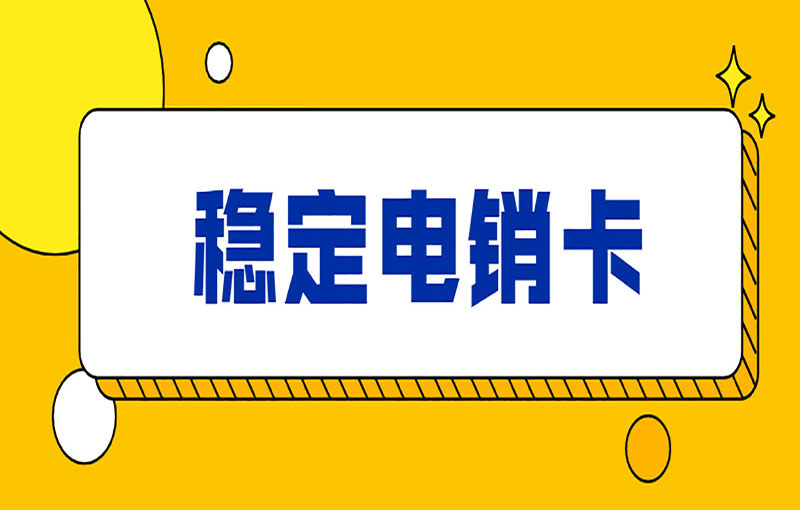 稳定电销卡